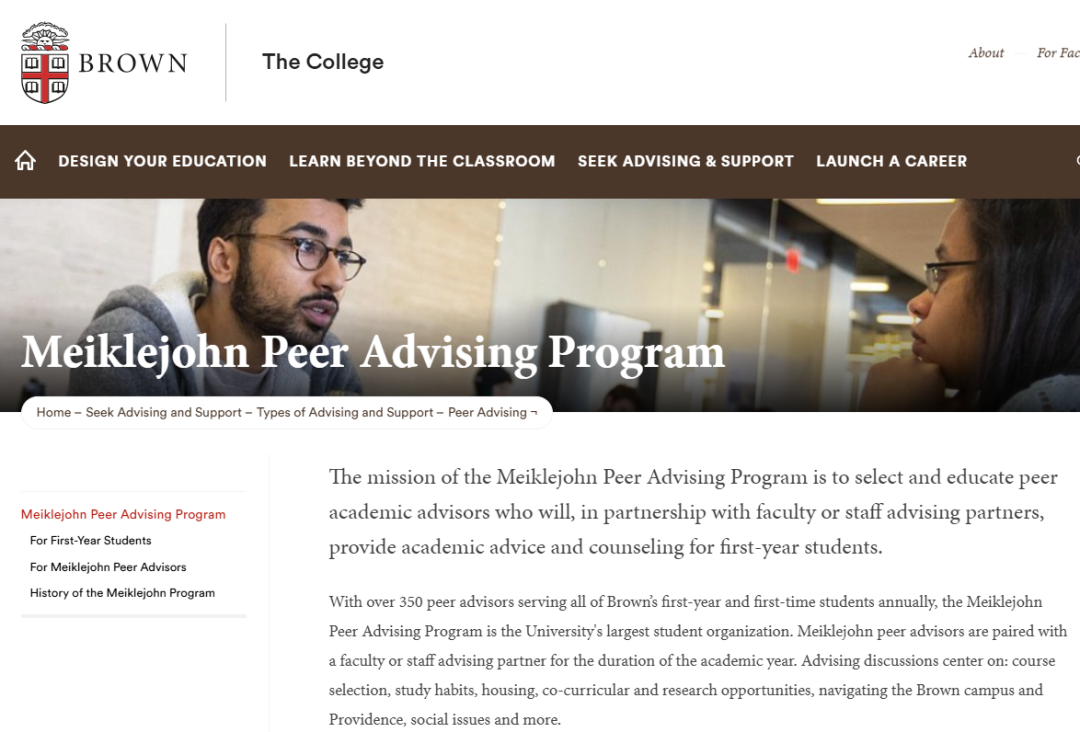 BROWN

The College

About For Fac

DESIGN YOUR EDUCATION LEARN BEYOND THE CLASSROOM SEEK ADVISING & SUPPORT LAUNCH A CAREER

Meiklejohn Peer Advising Program

Home – Seek Advising and Support – Types of Advising and Support – Peer Advising ¬

Meiklejohn Peer Advising Program
For First-Year Students
For Meiklejohn Peer Advisors
History of the Meiklejohn Program

The mission of the Meiklejohn Peer Advising Program is to select and educate peer academic advisors who will, in partnership with faculty or staff advising partners, provide academic advice and counseling for first-year students.

With over 350 peer advisors serving all of Brown's first-year and first-time students annually, the Meiklejohn Peer Advising Program is the University's largest student organization. Meiklejohn peer advisors are paired with a faculty or staff advising partner for the duration of the academic year. Advising discussions center on: course selection, study habits, housing, co-curricular and research opportunities, navigating the Brown campus and Providence, social issues and more.